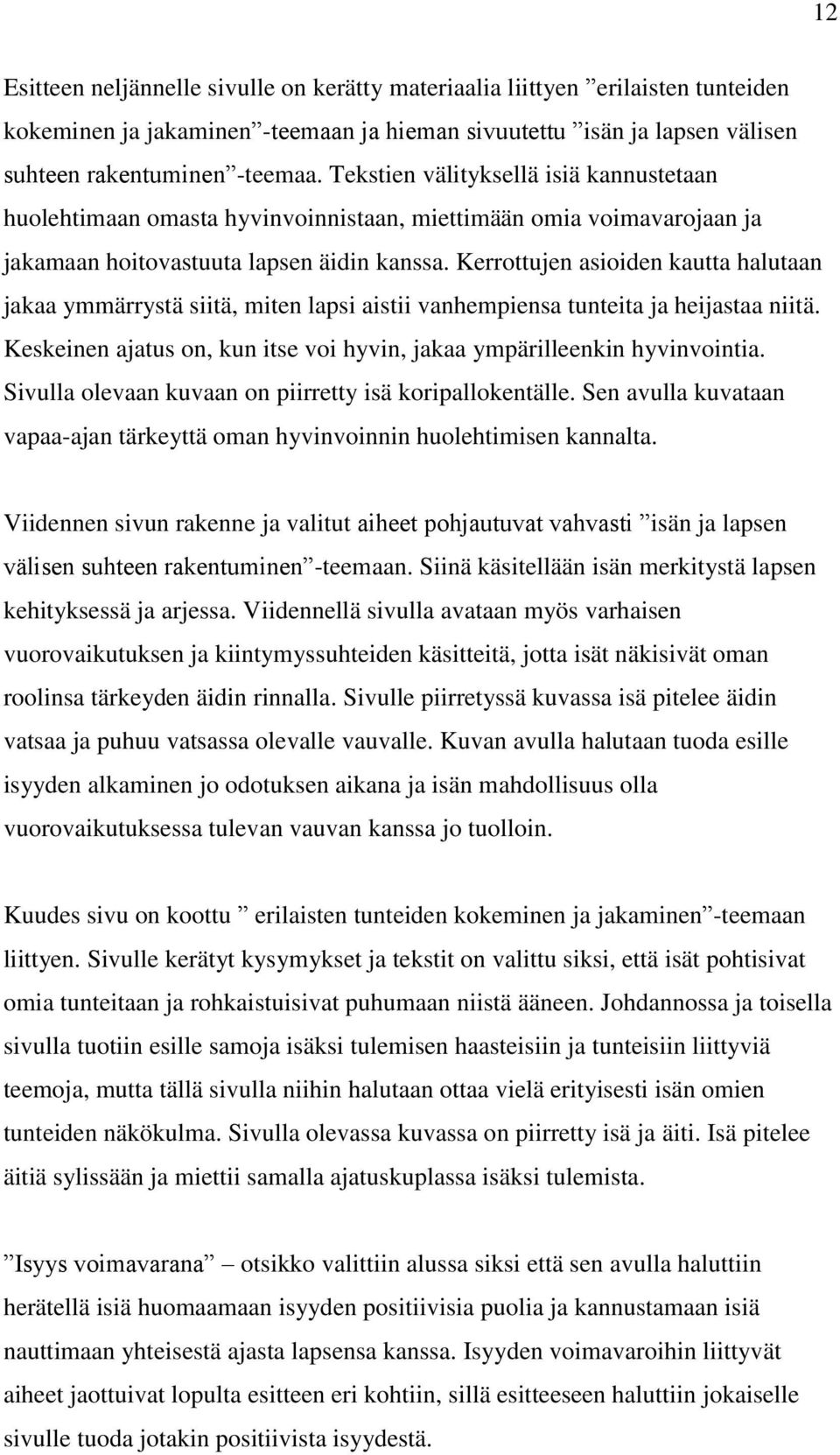 12

Esitteen neljännelle sivulle on kerätty materiaalia liittyen ”erilaisten tunteiden kokeminen ja jakaminen”-teemaan ja hieman sivuutettu ”isän ja lapsen välisen suhteen rakentuminen”-teemaa. Tekstien välityksellä isiä kannustetaan huolehtimaan omasta hyvinvoinnistaan, miettimään omia voimavarojaan ja jakamaan hoitovastuuta lapsen äidin kanssa. Kerrottujen asioiden kautta halutaan jakaa ymmärrystä siitä, miten lapsi aistii vanhempiensa tunteita ja heijastaa niitä. Keskeinen ajatus on, kun itse voi hyvin, jakaa ympärilleenkin hyvinvointia. Sivulla olevaan kuvaan on piirretty isä koripallokentälle. Sen avulla kuvataan vapaa-ajan tärkeyttä oman hyvinvoinnin huolehtimisen kannalta.

Viidennen sivun rakenne ja valitut aiheet pohjautuvat vahvasti ”isän ja lapsen välisen suhteen rakentuminen”-teemaan. Siinä käsitellään isän merkitystä lapsen kehityksessä ja arjessa. Viidennellä sivulla avataan myös varhaisen vuorovaikutuksen ja kiintymyssuhteiden käsitteitä, jotta isät näkisivät oman roolinsa tärkeyden äidin rinnalla. Sivulle piirretyssä kuvassa isä pitelee äidin vatsaa ja puhuu vatsassa olevalle vauvalle. Kuvan avulla halutaan tuoda esille isyyden alkaminen jo odotuksen aikana ja isän mahdollisuus olla vuorovaikutuksessa tulevan vauvan kanssa jo tuolloin.

Kuudes sivu on koottu ” erilaisten tunteiden kokeminen ja jakaminen”-teemaan liittyen. Sivulle kerätyt kysymykset ja tekstit on valittu siksi, että isät pohtisivat omia tunteitaan ja rohkaistuisivat puhumaan niistä ääneen. Johdannossa ja toisella sivulla tuotiin esille samoja isäksi tulemisen haasteisiin ja tunteisiin liittyviä teemoja, mutta tällä sivulla niihin halutaan ottaa vielä erityisesti isän omien tunteiden näkökulma. Sivulla olevassa kuvassa on piirretty isä ja äiti. Isä pitelee äitiä sylissään ja miettii samalla ajatuskuplassa isäksi tulemista.

”Isyys voimavarana” – otsikko valittiin alussa siksi että sen avulla haluttiin herätellä isiä huomaamaan isyyden positiivisia puolia ja kannustamaan isiä nauttimaan yhteisestä ajasta lapsensa kanssa. Isyyden voimavaroihin liittyvät aiheet jaottuivat lopulta esitteen eri kohtiin, sillä esitteeseen haluttiin jokaiselle sivulle tuoda jotakin positiivista isyydestä.